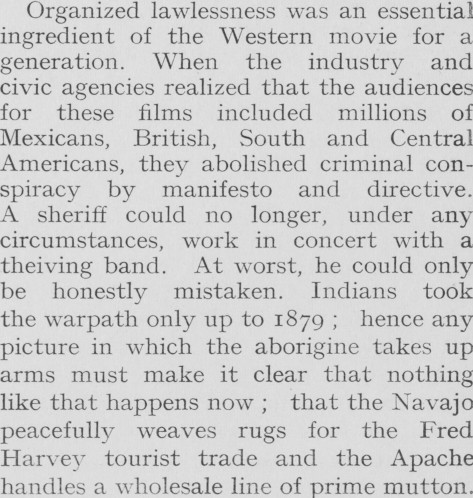 Organized lawlessness was an essential ingredient of the Western movie for a generation. When the industry and civic agencies realized that the audiences for these films included millions of Mexicans, British, South and Central Americans, they abolished criminal conspiracy by manifesto and directive. A sheriff could no longer, under any circumstances, work in concert with a theiving band. At worst, he could only be honestly mistaken. Indians took the warpath only up to 1879 ; hence any picture in which the aborigine takes up arms must make it clear that nothing like that happens now ; that the Navajo peacefully weaves rugs for the Fred Harvey tourist trade and the Apache handles a wholesale line of prime mutton.